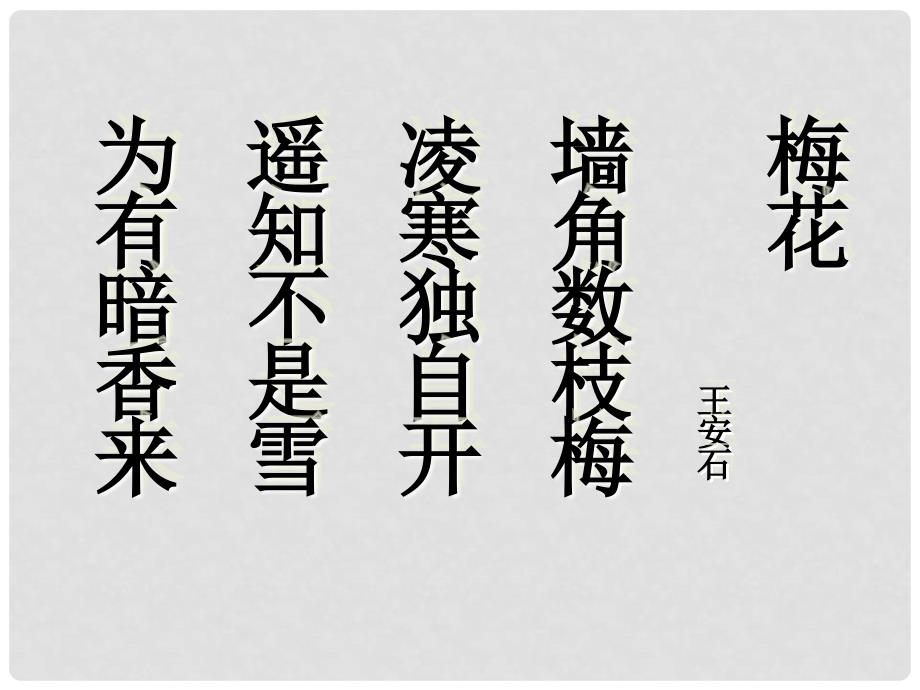 梅花

王安石

墙角数枝梅
凌寒独自开
遥知不是雪
为有暗香来